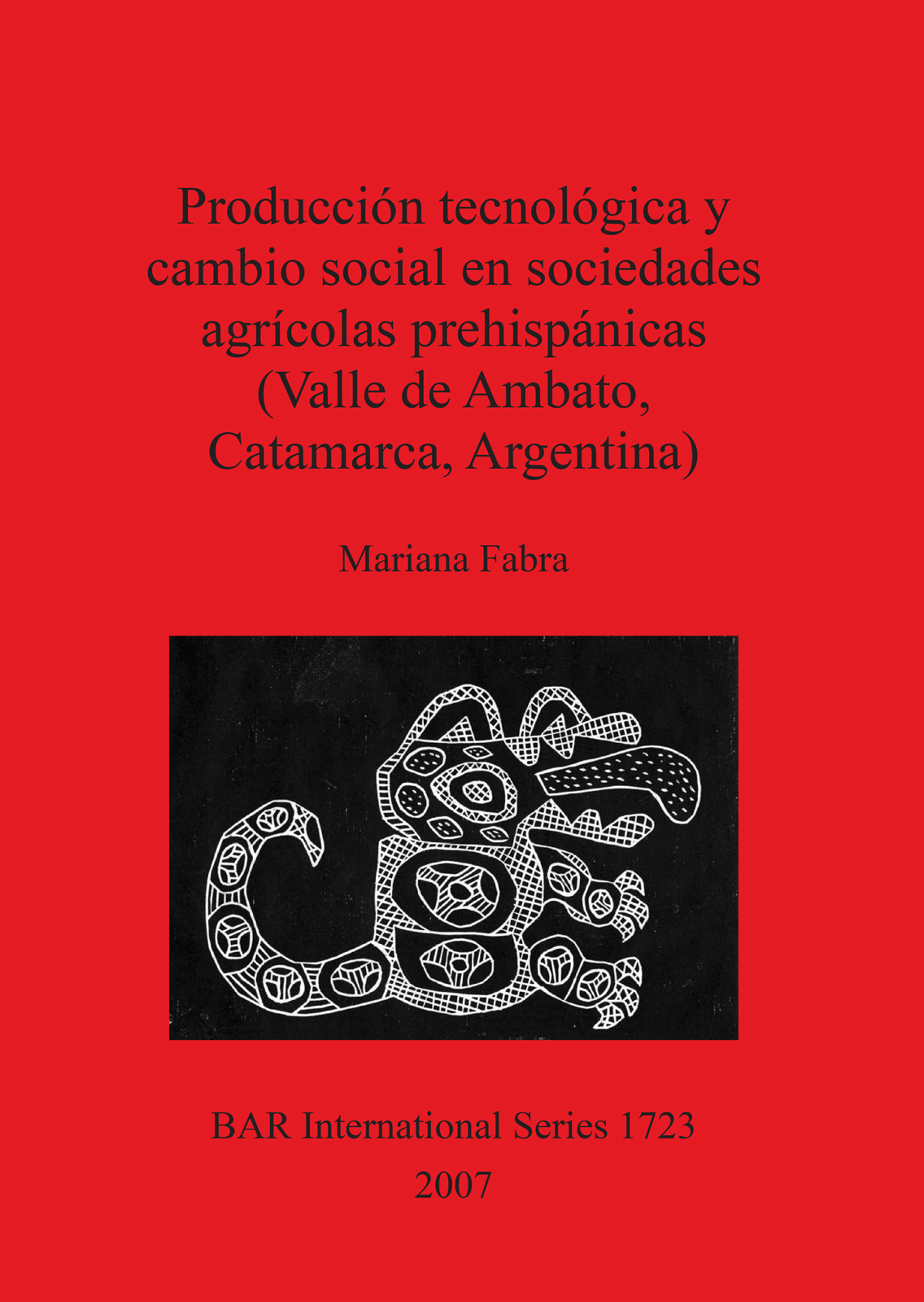 Producción tecnológica y cambio social en sociedades agrícolas prehispánicas (Valle de Ambato, Catamarca, Argentina)

Mariana Fabra

BAR International Series 1723

2007